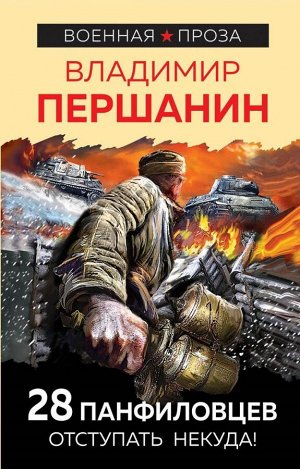 ВОЕННАЯ ★ ПРОЗА

ВЛАДИМИР
ПЕРШАНИН

28 ПАНФИЛОВЦЕВ
ОТСТУПАТЬ НЕКУДА!